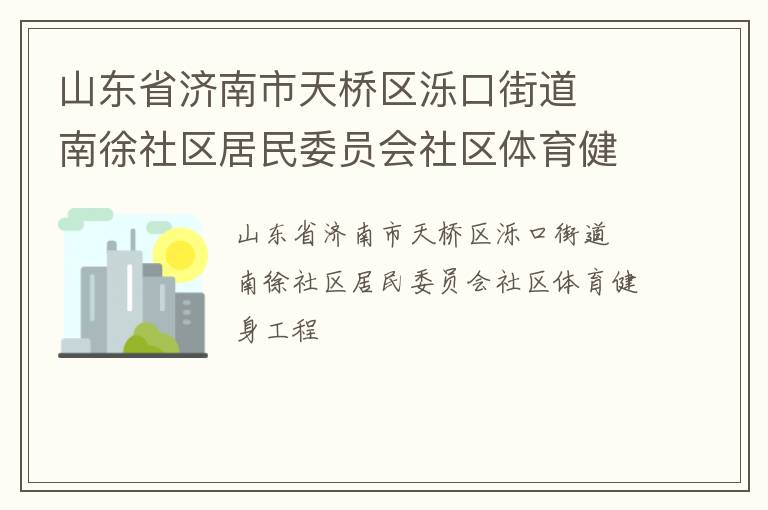 山东省济南市天桥区泺口街道南徐社区居民委员会社区体育健

山东省济南市天桥区泺口街道南徐社区居民委员会社区体育健身工程